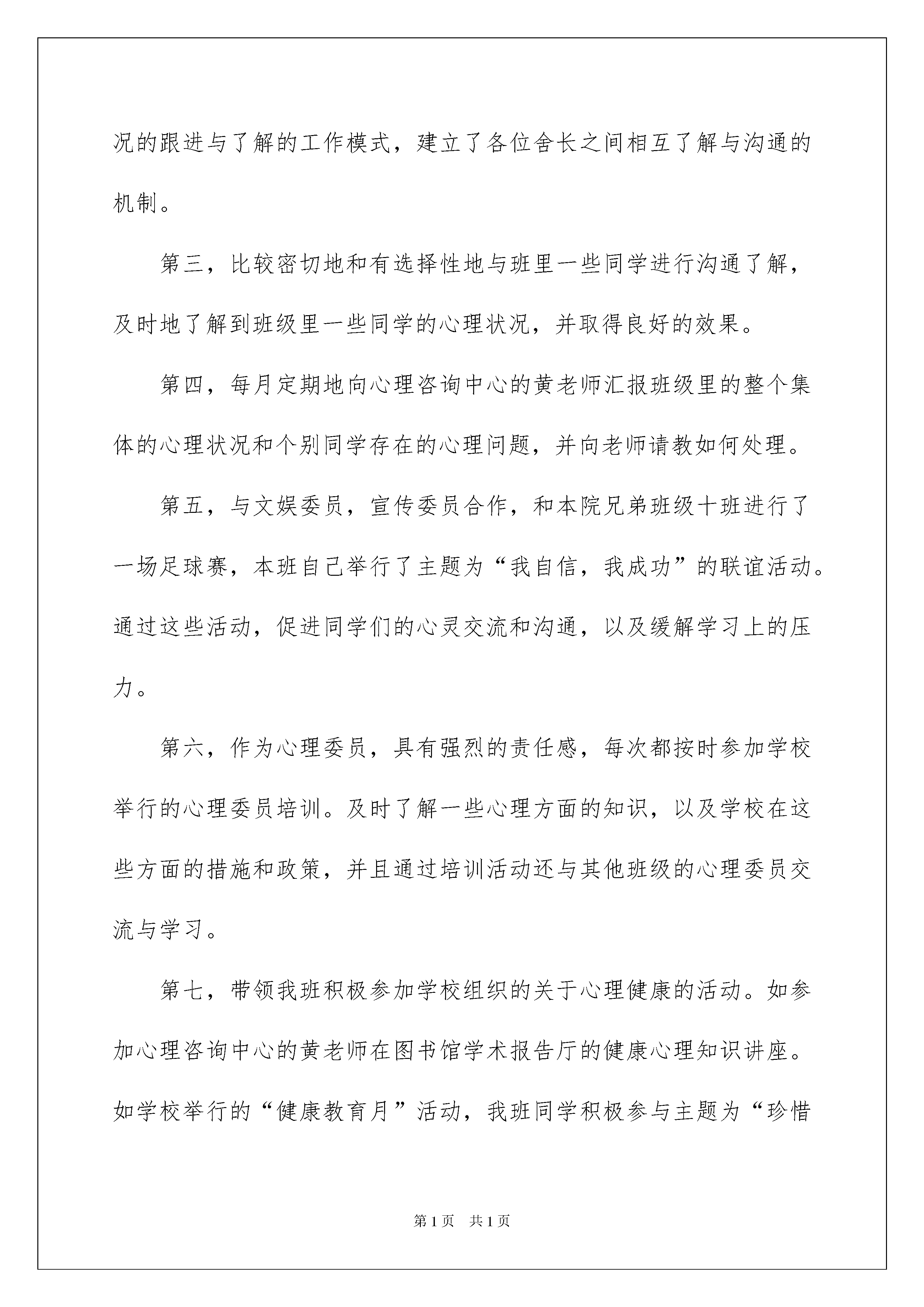 况的跟进与了解的工作模式，建立了各位舍长之间相互了解与沟通的机制。

第三，比较密切地和有选择性地与班里一些同学进行沟通了解，及时地了解到班级里一些同学的心理状况，并取得良好的效果。

第四，每月定期地向心理咨询中心的黄老师汇报班级里的整个集体的心理状况和个别同学存在的心理问题，并向老师请教如何处理。

第五，与文娱委员，宣传委员合作，和本院兄弟班级十班进行了一场足球赛，本班自己举行了主题为“我自信，我成功”的联谊活动。通过这些活动，促进同学们的心灵交流和沟通，以及缓解学习上的压力。

第六，作为心理委员，具有强烈的责任感，每次都按时参加学校举行的心理委员培训。及时了解一些心理方面的知识，以及学校在这些方面的措施和政策，并且通过培训活动还与其他班级的心理委员交流与学习。

第七，带领我班积极参加学校组织的关于心理健康的活动。如参加心理咨询中心的黄老师在图书馆学术报告厅的健康心理知识讲座。如学校举行的“健康教育月”活动，我班同学积极参与主题为“珍惜

第1页 共1页